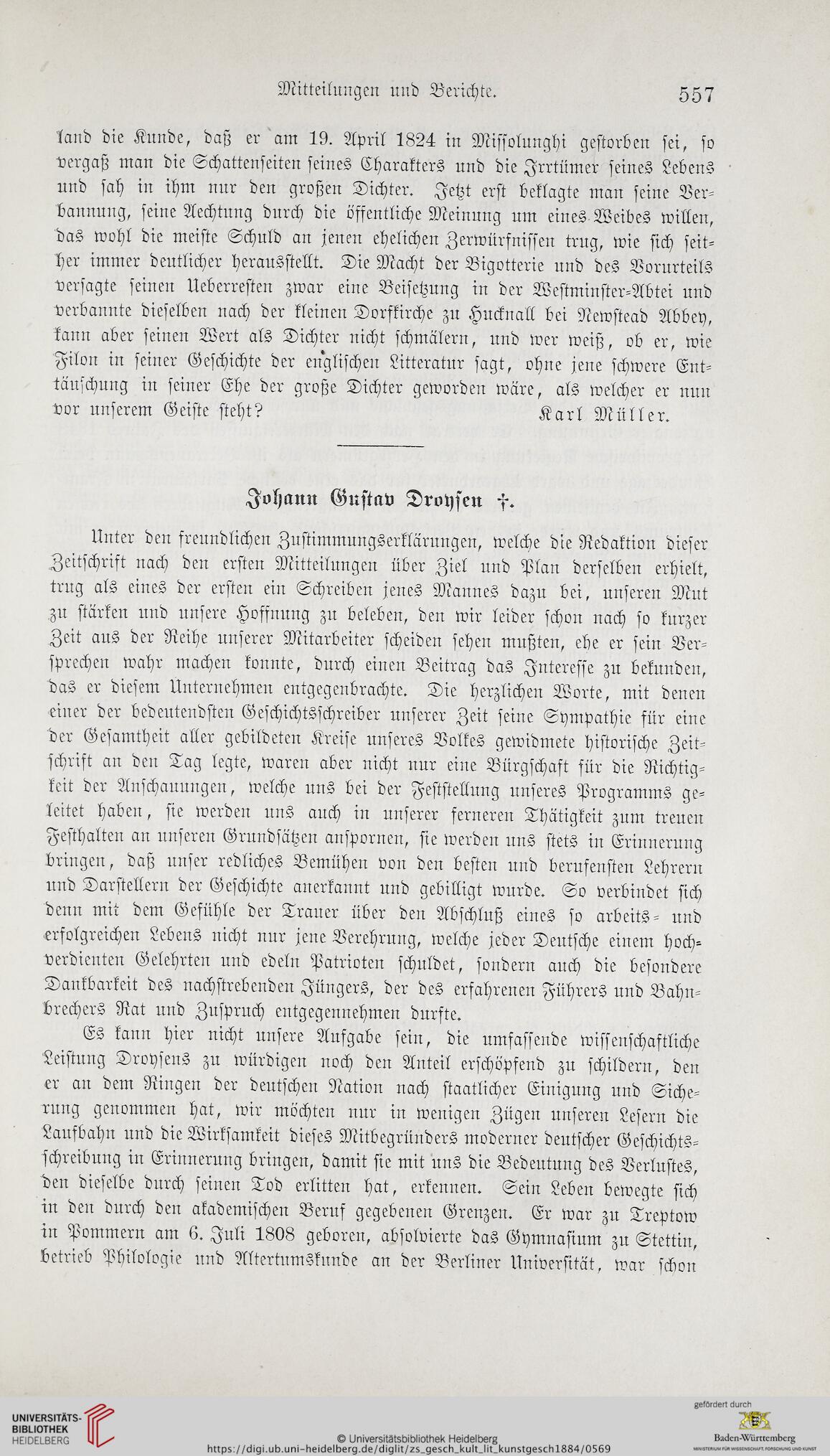 Mitteilungen und Berichte. 557

land die Kunde, daß er am 19. April 1824 in Missolunghi gestorben sei, so vergaß man die Schattenseiten seines Charakters und die Irrtümer seines Lebens und sah in ihm nur den großen Dichter. Jetzt erst beklagte man seine Verbannung, seine Aechtung durch die öffentliche Meinung um eines Weibes willen, das wohl die meiste Schuld an jenen ehelichen Zerwürfnissen trug, wie sich seither immer deutlicher herausstellt. Die Macht der Bigotterie und des Vorurteils versagte seinen Ueberresten zwar eine Beisetzung in der Westminster-Abtei und verbannte dieselben nach der kleinen Dorfkirche zu Hucknall bei Newstead Abbey, kann aber seinen Wert als Dichter nicht schmälern, und wer weiß, ob er, wie Filon in seiner Geschichte der englischen Litteratur sagt, ohne jene schwere Enttäuschung in seiner Ehe der große Dichter geworden wäre, als welcher er nun vor unserem Geiste steht?

Karl Müller.

Johann Gustav Droysen †.

Unter den freundlichen Zustimmungserklärungen, welche die Redaktion dieser Zeitschrift nach den ersten Mitteilungen über Ziel und Plan derselben erhielt, trug als eines der ersten ein Schreiben jenes Mannes dazu bei, unseren Mut zu stärken und unsere Hoffnung zu beleben, den wir leider schon nach so kurzer Zeit aus der Reihe unserer Mitarbeiter scheiden sehen mußten, ehe er sein Versprechen wahr machen konnte, durch einen Beitrag das Interesse zu bekunden, das er diesem Unternehmen entgegenbrachte. Die herzlichen Worte, mit denen einer der bedeutendsten Geschichtsschreiber unserer Zeit seine Sympathie für eine der Gesamtheit aller gebildeten Kreise unseres Volkes gewidmete historische Zeitschrift an den Tag legte, waren aber nicht nur eine Bürgschaft für die Richtigkeit der Anschauungen, welche uns bei der Feststellung unseres Programms geleitet haben, sie werden uns auch in unserer ferneren Thätigkeit zum treuen Festhalten an unseren Grundsätzen anspornen, sie werden uns stets in Erinnerung bringen, daß unser redliches Bemühen von den besten und berufensten Lehrern und Darstellern der Geschichte anerkannt und gebilligt wurde. So verbindet sich denn mit dem Gefühle der Trauer über den Abschluß eines so arbeits- und erfolgreichen Lebens nicht nur jene Verehrung, welche jeder Deutsche einem hochverdienten Gelehrten und edeln Patrioten schuldet, sondern auch die besondere Dankbarkeit des nachstrebenden Jüngers, der des erfahrenen Führers und Bahnbrechers Rat und Zuspruch entgegennehmen durfte.

Es kann hier nicht unsere Aufgabe sein, die umfassende wissenschaftliche Leistung Droysens zu würdigen noch den Anteil erschöpfend zu schildern, den er an dem Ringen der deutschen Nation nach staatlicher Einigung und Sicherung genommen hat, wir möchten nur in wenigen Zügen unseren Lesern die Laufbahn und die Wirksamkeit dieses Mitbegründers moderner deutscher Geschichtsschreibung in Erinnerung bringen, damit sie mit uns die Bedeutung des Verlustes, den dieselbe durch seinen Tod erlitten hat, erkennen. Sein Leben bewegte sich in den durch den akademischen Beruf gegebenen Grenzen. Er war zu Treptow in Pommern am 6. Juli 1808 geboren, absolvierte das Gymnasium zu Stettin, betrieb Philologie und Altertumskunde an der Berliner Universität, war schon

UNIVERSITÄTS-BIBLIOTHEK HEIDELBERG
© Universitätsbibliothek Heidelberg
https://digi.ub.uni-heidelberg.de/diglit/zs_gesch_kult_lit_kunstgesch1884/0569
gefördert durch
Baden-Württemberg
MINISTERIUM FÜR WISSENSCHAFT, FORSCHUNG UND KUNST